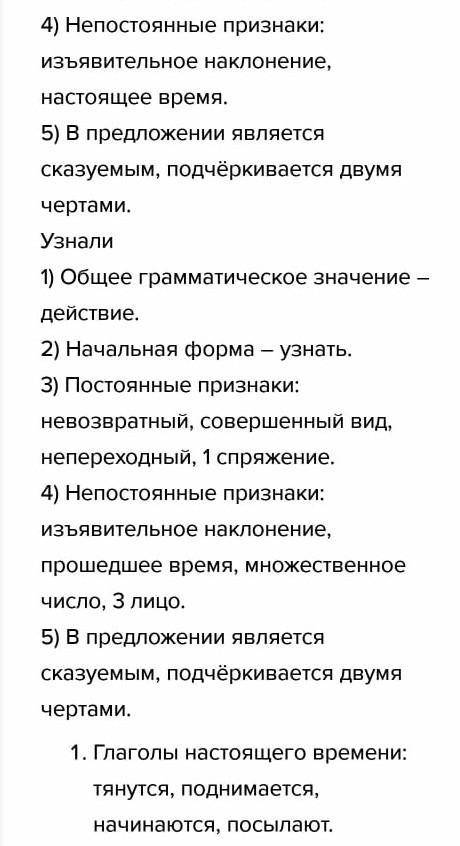 4) Непостоянные признаки: изъявительное наклонение, настоящее время.
5) В предложении является сказуемым, подчёркивается двумя чертами.
Узнали
1) Общее грамматическое значение – действие.
2) Начальная форма – узнать.
3) Постоянные признаки: невозвратный, совершенный вид, непереходный, 1 спряжение.
4) Непостоянные признаки: изъявительное наклонение, прошедшее время, множественное число, 3 лицо.
5) В предложении является сказуемым, подчёркивается двумя чертами.

1. Глаголы настоящего времени: тянутся, поднимается, начинаются, посылают.